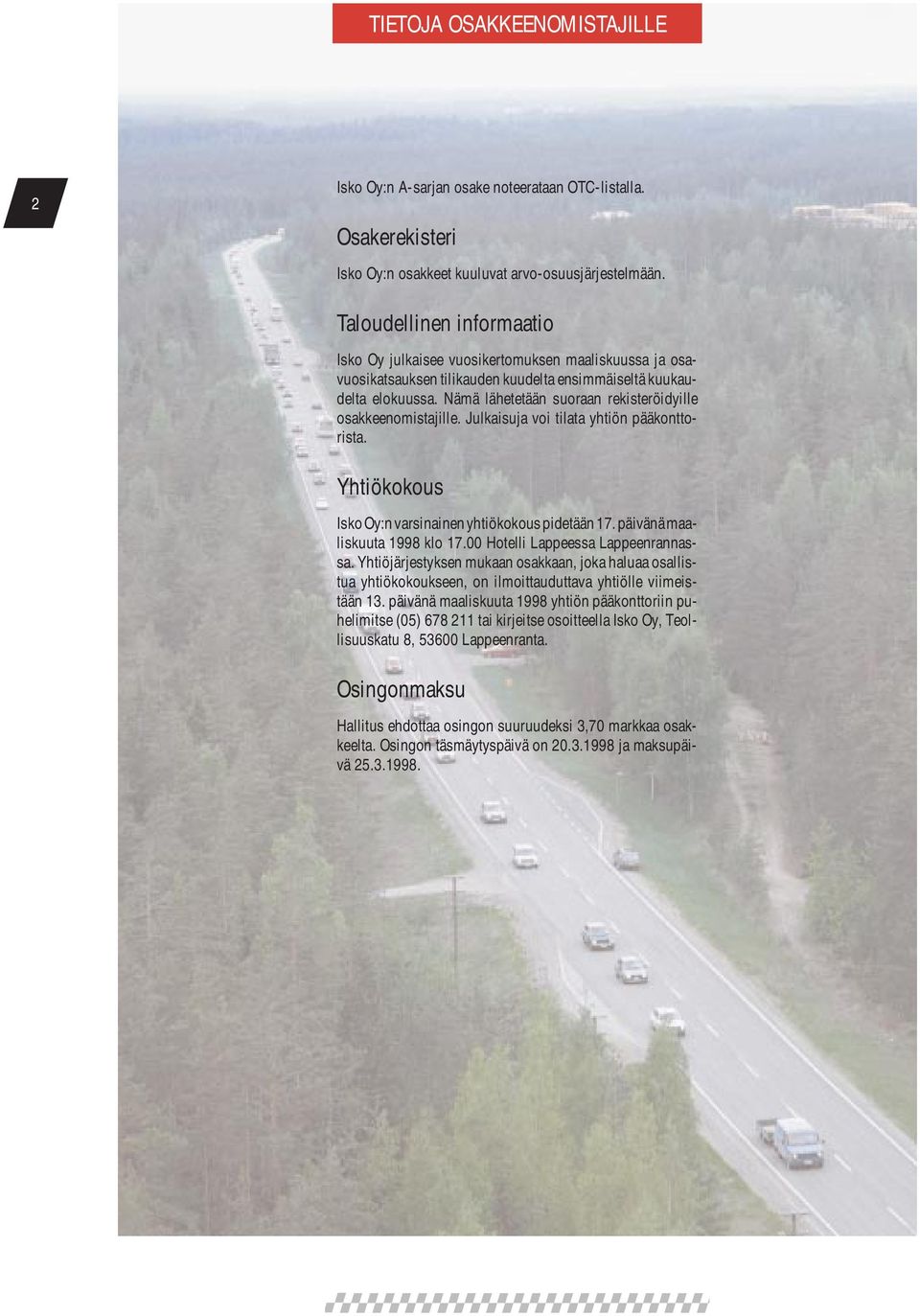 TIETOJA OSAKKEENOMISTAJILLE

2

Isko Oy:n A-sarjan osake noteerataan OTC-listalla.

Osakerekisteri

Isko Oy:n osakkeet kuuluvat arvo-osuusjärjestelmään.

Taloudellinen informaatio

Isko Oy julkaisee vuosikertomuksen maaliskuussa ja osavuosikatsauksen tilikauden kuudelta ensimmäiseltä kuukaudelta elokuussa. Nämä lähetetään suoraan rekisteröidyille osakkeenomistajille. Julkaisuja voi tilata yhtiön pääkonttorista.

Yhtiökokous

Isko Oy:n varsinainen yhtiökokous pidetään 17. päivänä maaliskuuta 1998 klo 17.00 Hotelli Lappeessa Lappeenrannassa. Yhtiöjärjestyksen mukaan osakkaan, joka haluaa osallistua yhtiökokoukseen, on ilmoittauduttava yhtiölle viimeistään 13. päivänä maaliskuuta 1998 yhtiön pääkonttoriin puhelimitse (05) 678 211 tai kirjeitse osoitteella Isko Oy, Teollisuuskatu 8, 53600 Lappeenranta.

Osingonmaksu

Hallitus ehdottaa osingon suuruudeksi 3,70 markkaa osakkeelta. Osingon täsmäytyspäivä on 20.3.1998 ja maksupäivä 25.3.1998.